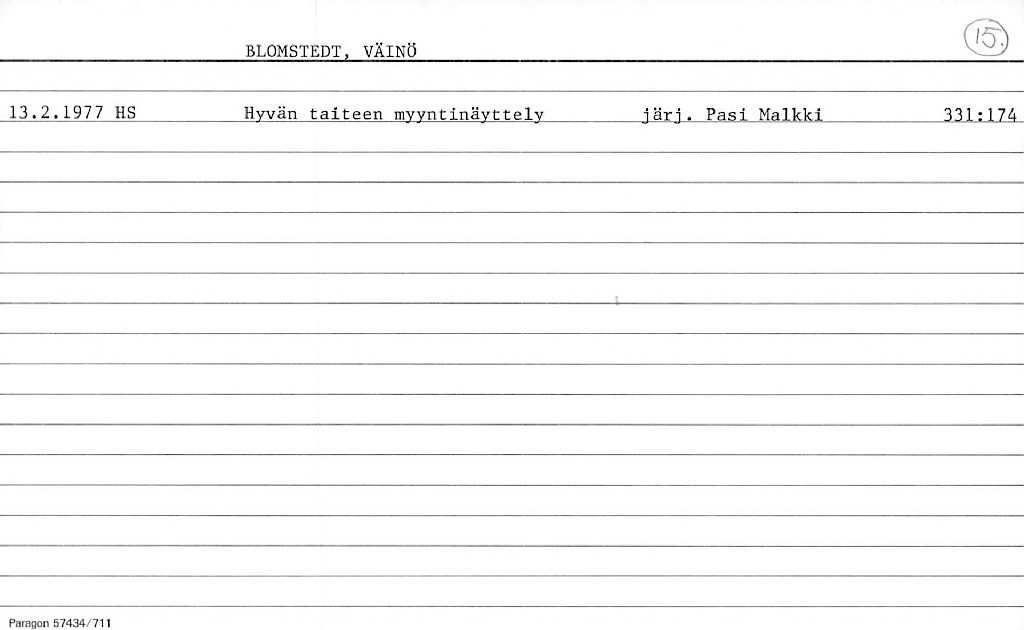 BLOMSTEDT, VÄINÖ

15.

13.2.1977 HS Hyvän taiteen myyntinäyttely järj. Pasi Malkki 331:174

Paragon 57434/711